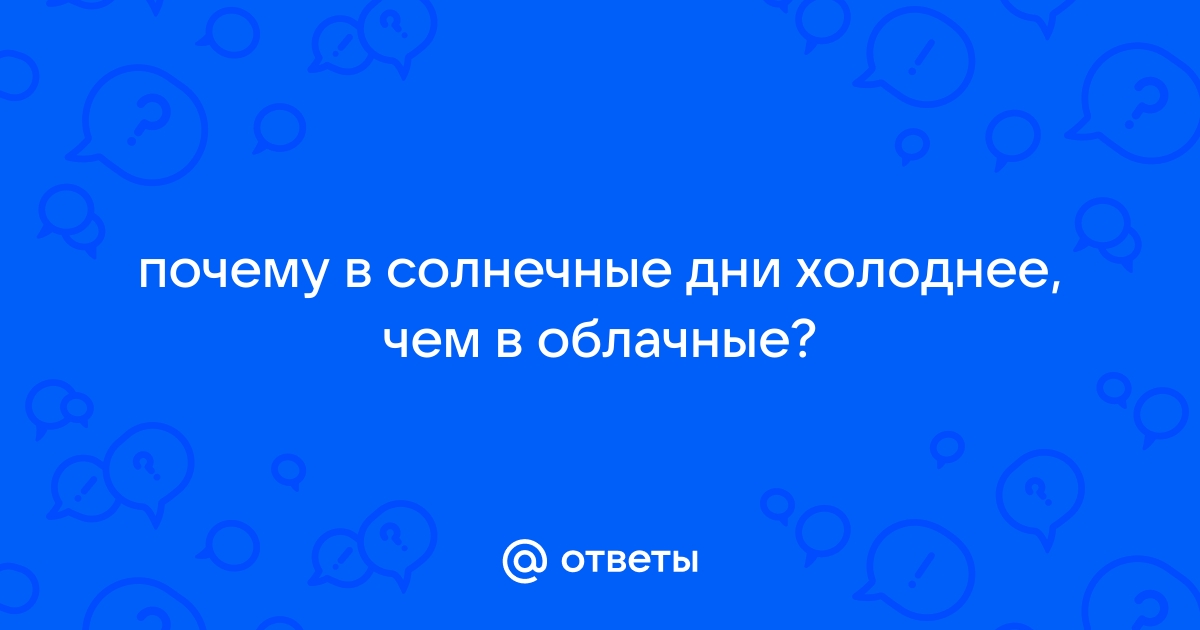 почему в солнечные дни холоднее, чем в облачные?

@ ответы